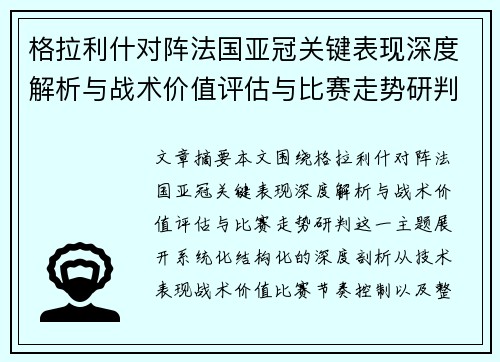 格拉利什对阵法国亚冠关键表现深度解析与战术价值评估与比赛走势研判

文章摘要本文围绕格拉利什对阵法国亚冠关键表现深度解析与战术价值评估与比赛走势研判这一主题展开系统化结构化的深度剖析从技术表现战术价值比赛节奏控制以及整